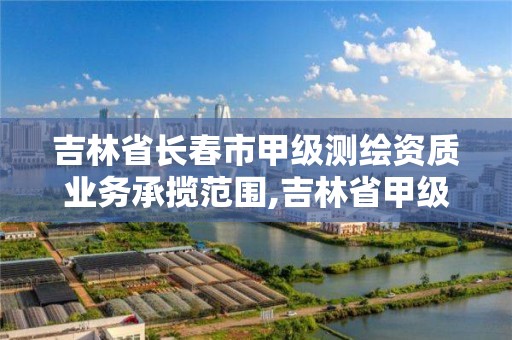 吉林省长春市甲级测绘资质业务承揽范围,吉林省甲级